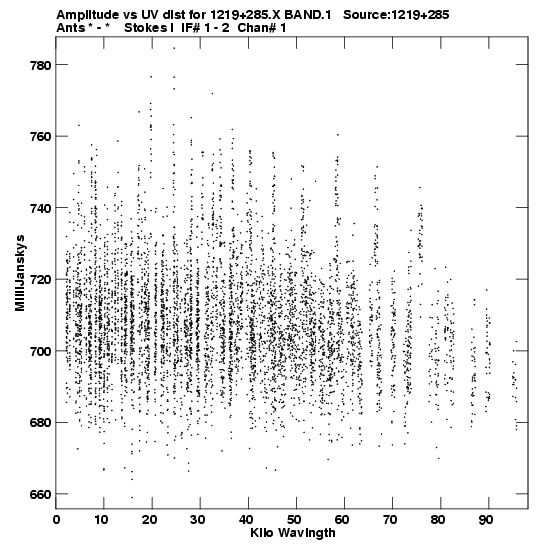 Amplitude vs UV dist for 1219+285.X BAND.1 Source:1219+285
Ants * - * Stokes I IF# 1 - 2 Chan# 1

780
760
740
720
700
680
660

MilliJanskys

0 10 20 30 40 50 60 70 80 90
Kilo Wavlngth